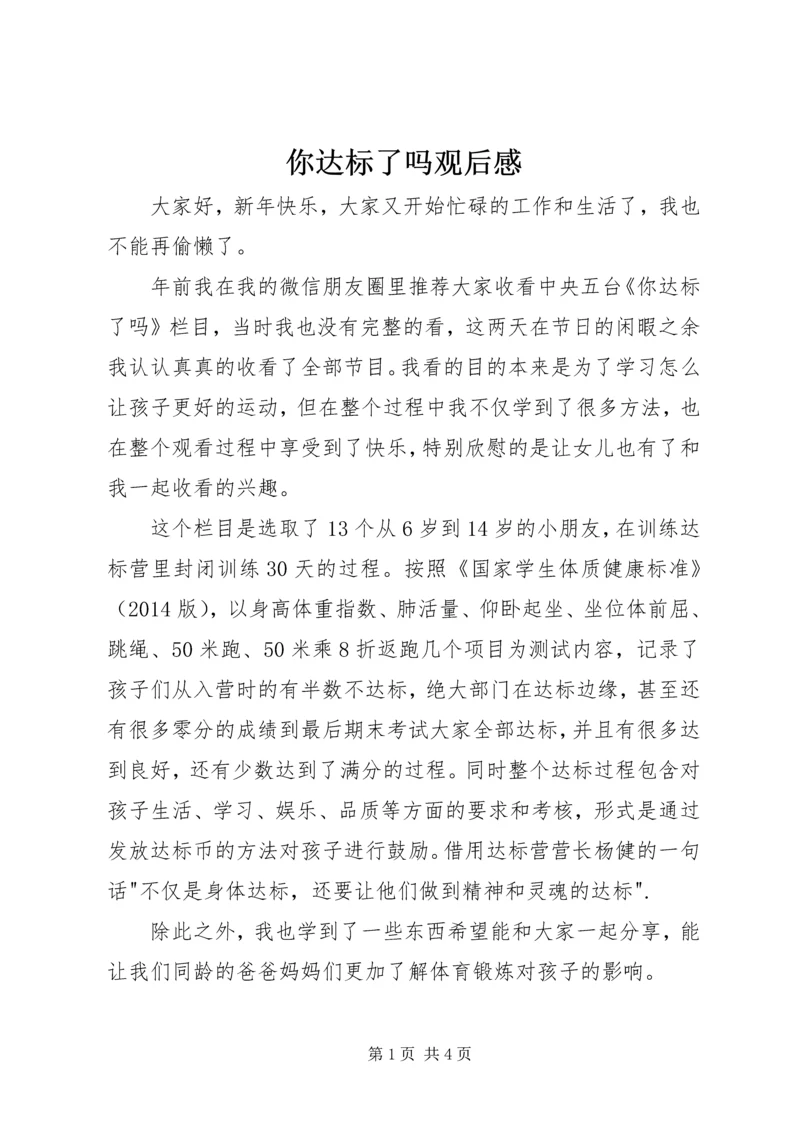 你达标了吗观后感

大家好，新年快乐，大家又开始忙碌的工作和生活了，我也不能再偷懒了。

年前我在我的微信朋友圈里推荐大家收看中央五台《你达标了吗》栏目，当时我也没有完整的看，这两天在节日的闲暇之余我认认真真的收看了全部节目。我看的目的本来是为了学习怎么让孩子更好的运动，但在整个过程中我不仅学到了很多方法，也在整个观看过程中享受到了快乐，特别欣慰的是让女儿也有了和我一起收看的兴趣。

这个栏目是选取了13个从6岁到14岁的小朋友，在训练达标营里封闭训练30天的过程。按照《国家学生体质健康标准》（2014版），以身高体重指数、肺活量、仰卧起坐、坐位体前屈、跳绳、50米跑、50米乘8折返跑几个项目为测试内容，记录了孩子们从入营时的有半数不达标，绝大部门在达标边缘，甚至还有很多零分的成绩到最后期末考试大家全部达标，并且有很多达到良好，还有少数达到了满分的过程。同时整个达标过程包含对孩子生活、学习、娱乐、品质等方面的要求和考核，形式是通过发放达标币的方法对孩子进行鼓励。借用达标营营长杨健的一句话"不仅是身体达标，还要让他们做到精神和灵魂的达标".

除此之外，我也学到了一些东西希望能和大家一起分享，能让我们同龄的爸爸妈妈们更加了解体育锻炼对孩子的影响。

第1页 共4页